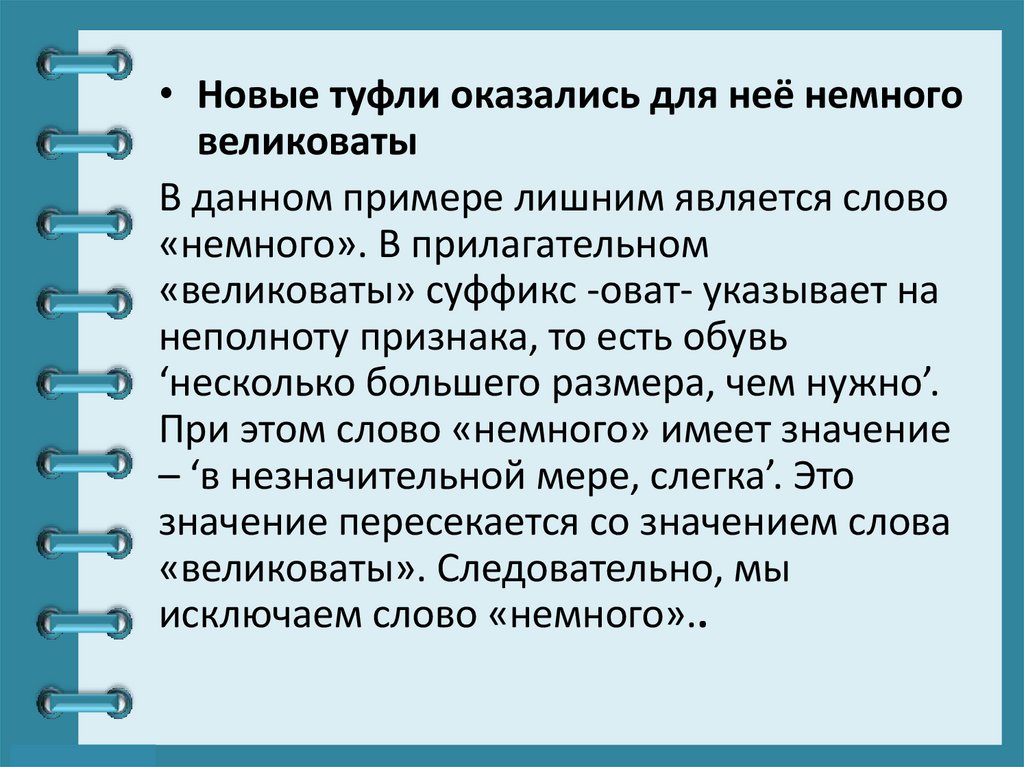 • Новые туфли оказались для неё немного великоваты

В данном примере лишним является слово «немного». В прилагательном «великоваты» суффикс -оват- указывает на неполноту признака, то есть обувь ‘несколько большего размера, чем нужно’. При этом слово «немного» имеет значение – ‘в незначительной мере, слегка’. Это значение пересекается со значением слова «великоваты». Следовательно, мы исключаем слово «немного»..